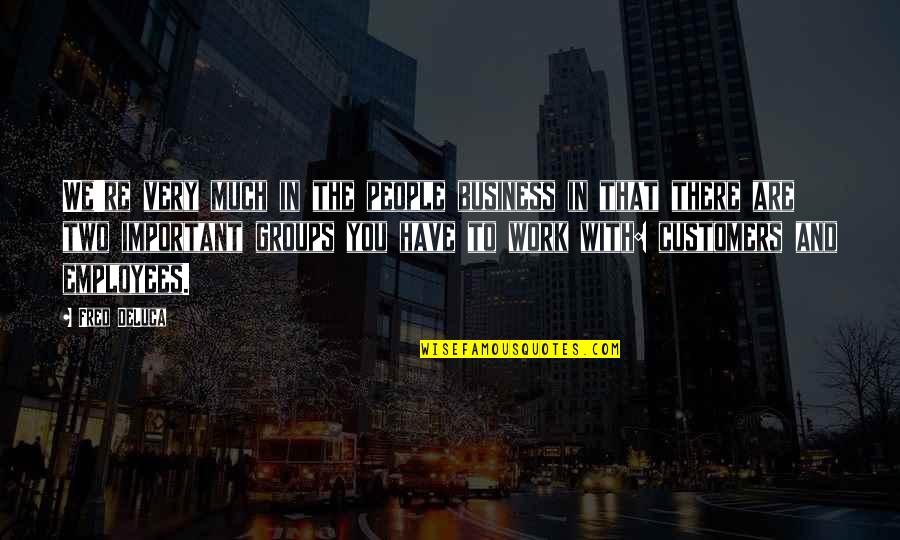 WE'RE VERY MUCH IN THE PEOPLE BUSINESS IN THAT THERE ARE TWO IMPORTANT GROUPS YOU HAVE TO WORK WITH: CUSTOMERS AND EMPLOYEES.

- FRED DELUCA

WISEFAMOUSQUOTES.COM